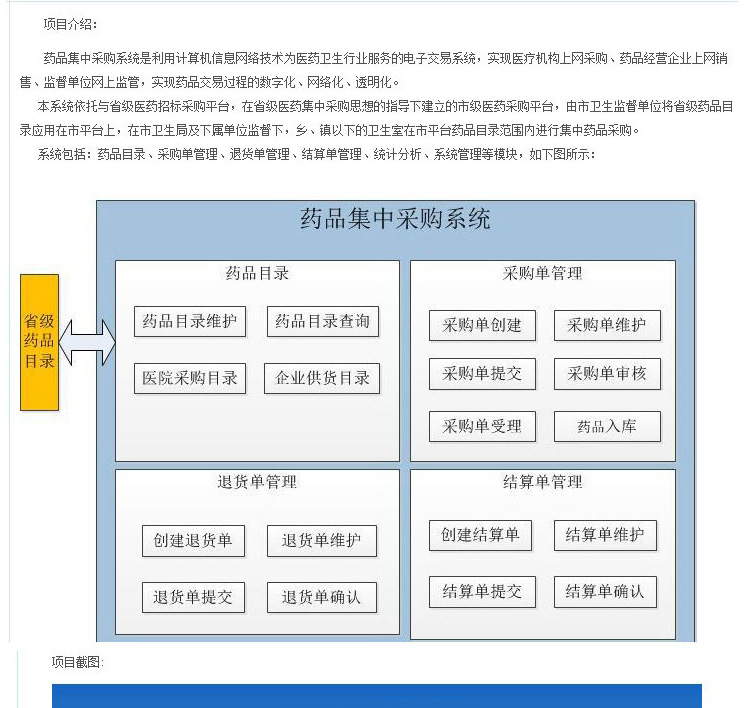 项目介绍：

药品集中采购系统是利用计算机信息网络技术为医药卫生行业服务的电子交易系统，实现医疗机构上网采购、药品经营企业上网销售、监督单位网上监管，实现药品交易过程的数字化、网络化、透明化。

本系统依托与省级医药招标采购平台，在省级医药集中采购思想的指导下建立的市级医药采购平台，由市卫生监督单位将省级药品目录应用在市平台上，在市卫生局及下属单位监督下，乡、镇以下的卫生室在市平台药品目录范围内进行集中药品采购。

系统包括：药品目录、采购单管理、退货单管理、结算单管理、统计分析、系统管理等模块，如下图所示：

药品集中采购系统

省级药品目录

药品目录

药品目录维护

药品目录查询

医院采购目录

企业供货目录

采购单管理

采购单创建

采购单维护

采购单提交

采购单审核

采购单受理

药品入库

退货单管理

创建退货单

退货单维护

退货单提交

退货单确认

结算单管理

创建结算单

结算单维护

结算单提交

结算单确认

项目截图: